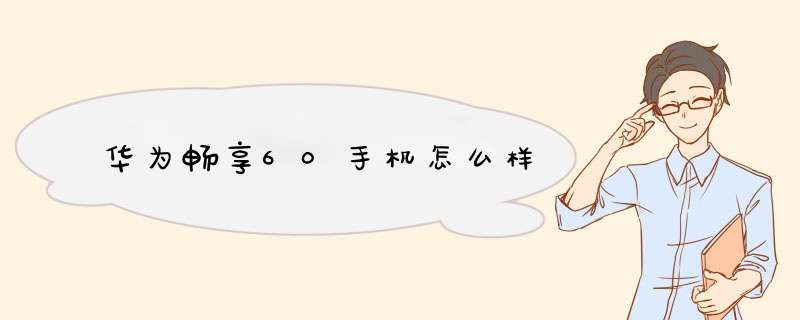 华为畅享60手机怎么样